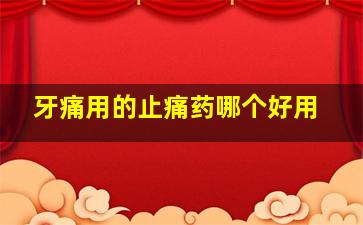 牙痛用的止痛药哪个好用